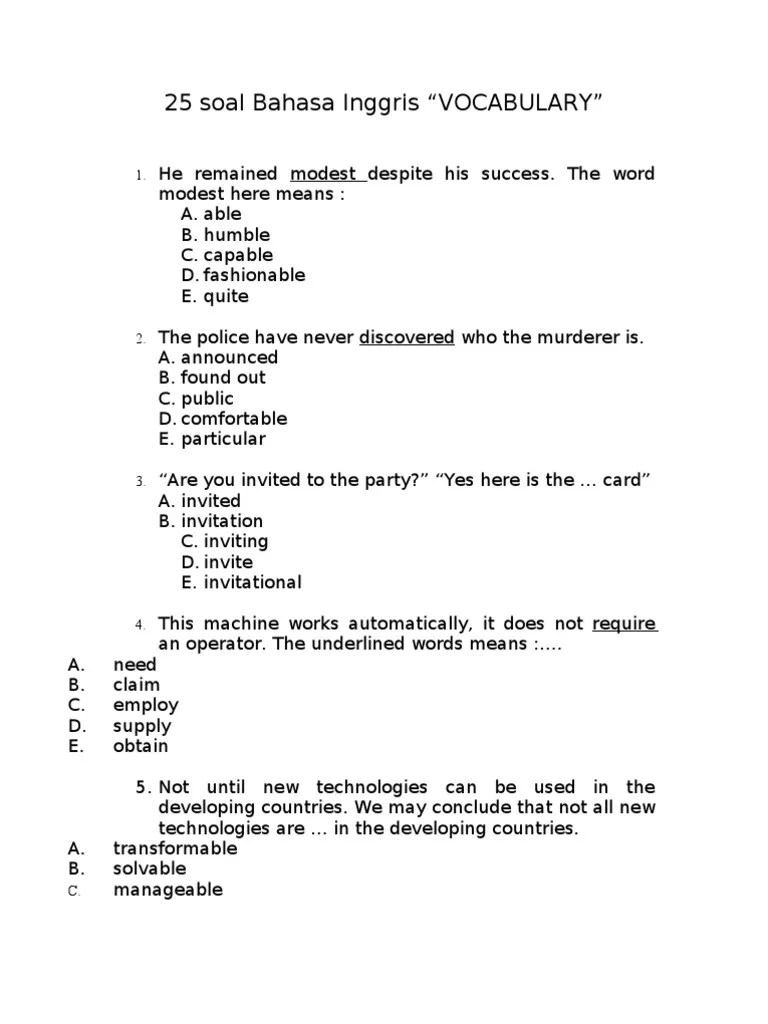 25 soal Bahasa Inggris “VOCABULARY”

1. He remained modest despite his success. The word modest here means :
A. able
B. humble
C. capable
D. fashionable
E. quite

2. The police have never discovered who the murderer is.
A. announced
B. found out
C. public
D. comfortable
E. particular

3. “Are you invited to the party?” “Yes here is the ... card”
A. invited
B. invitation
C. inviting
D. invite
E. invitational

4. This machine works automatically, it does not require an operator. The underlined words means :....
A. need
B. claim
C. employ
D. supply
E. obtain

5. Not until new technologies can be used in the developing countries. We may conclude that not all new technologies are ... in the developing countries.
A. transformable
B. solvable
C. manageable